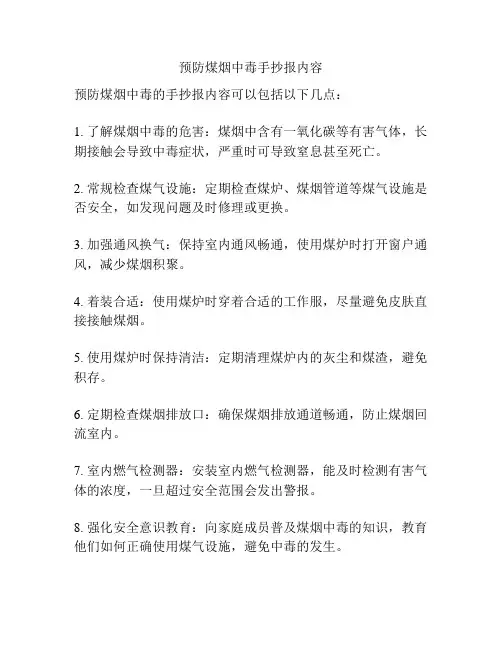 预防煤烟中毒手抄报内容

预防煤烟中毒的手抄报内容可以包括以下几点：

1. 了解煤烟中毒的危害：煤烟中含有一氧化碳等有害气体，长期接触会导致中毒症状，严重时可导致窒息甚至死亡。

2. 常规检查煤气设施：定期检查煤炉、煤烟管道等煤气设施是否安全，如发现问题及时修理或更换。

3. 加强通风换气：保持室内通风畅通，使用煤炉时打开窗户通风，减少煤烟积聚。

4. 着装合适：使用煤炉时穿着合适的工作服，尽量避免皮肤直接接触煤烟。

5. 使用煤炉时保持清洁：定期清理煤炉内的灰尘和煤渣，避免积存。

6. 定期检查煤烟排放口：确保煤烟排放通道畅通，防止煤烟回流室内。

7. 室内燃气检测器：安装室内燃气检测器，能及时检测有害气体的浓度，一旦超过安全范围会发出警报。

8. 强化安全意识教育：向家庭成员普及煤烟中毒的知识，教育他们如何正确使用煤气设施，避免中毒的发生。